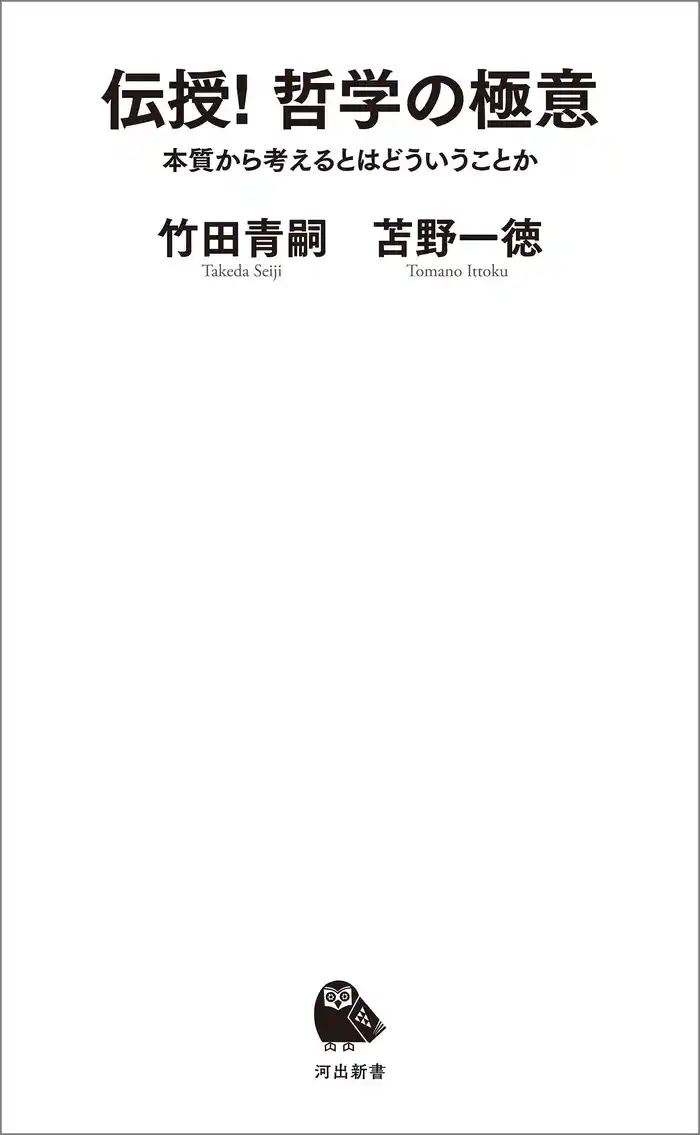 伝授! 哲学の極意
本質から考えるとはどういうことか

竹田青嗣
Takeda Seiji

苫野一徳
Tomano Ittoku

河出新書